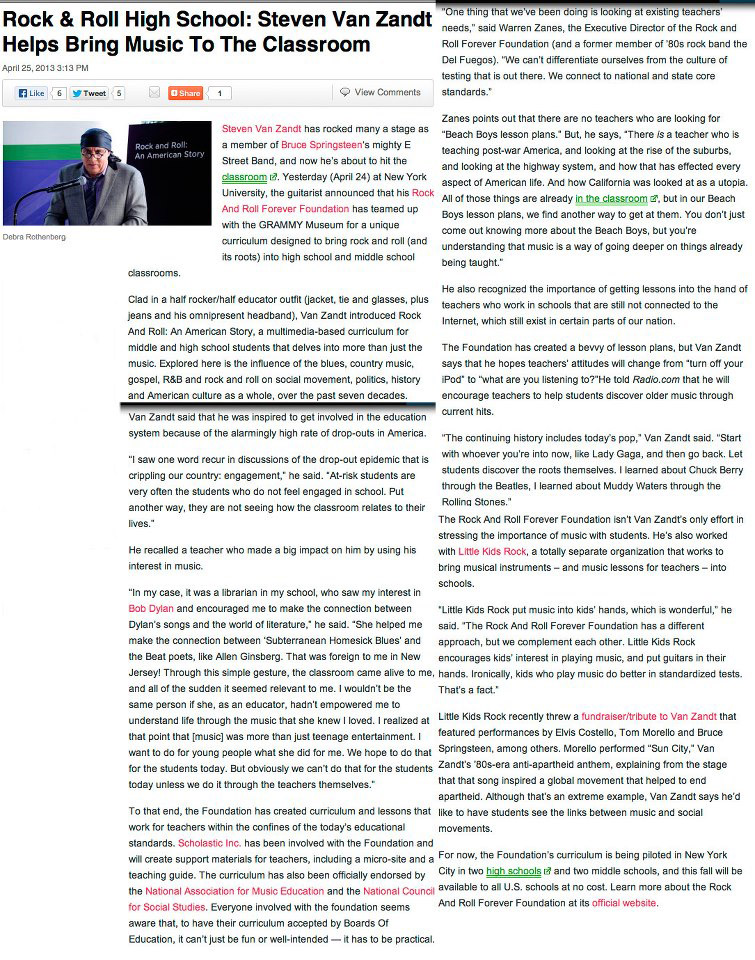 Rock & Roll High School: Steven Van Zandt Helps Bring Music To The Classroom

April 25, 2013 3:13 PM

Like 6 Tweet 5 Share 1 View Comments

Rock and Roll: An American Story

Debra Rothenberg

Steven Van Zandt has rocked many a stage as a member of Bruce Springsteen's mighty E Street Band, and now he's about to hit the classroom. Yesterday (April 24) at New York University, the guitarist announced that his Rock And Roll Forever Foundation has teamed up with the GRAMMY Museum for a unique curriculum designed to bring rock and roll (and its roots) into high school and middle school classrooms.

Clad in a half rocker/half educator outfit (jacket, tie and glasses, plus jeans and his omnipresent headband), Van Zandt introduced Rock And Roll: An American Story, a multimedia-based curriculum for middle and high school students that delves into more than just the music. Explored here is the influence of the blues, country music, gospel, R&B and rock and roll on social movement, politics, history and American culture as a whole, over the past seven decades.

Van Zandt said that he was inspired to get involved in the education system because of the alarmingly high rate of drop-outs in America.

"I saw one word recur in discussions of the drop-out epidemic that is crippling our country: engagement," he said. "At-risk students are very often the students who do not feel engaged in school. Put another way, they are not seeing how the classroom relates to their lives."

He recalled a teacher who made a big impact on him by using his interest in music.

"In my case, it was a librarian in my school, who saw my interest in Bob Dylan and encouraged me to make the connection between Dylan's songs and the world of literature," he said. "She helped me make the connection between 'Subterranean Homesick Blues' and the Beat poets, like Allen Ginsberg. That was foreign to me in New Jersey! Through this simple gesture, the classroom came alive to me, and all of the sudden it seemed relevant to me. I wouldn't be the same person if she, as an educator, hadn't empowered me to understand life through the music that she knew I loved. I realized at that point that [music] was more than just teenage entertainment. I want to do for young people what she did for me. We hope to do that for the students today. But obviously we can't do that for the students today unless we do it through the teachers themselves."

To that end, the Foundation has created curriculum and lessons that work for teachers within the confines of the today's educational standards. Scholastic Inc. has been involved with the Foundation and will create support materials for teachers, including a micro-site and a teaching guide. The curriculum has also been officially endorsed by the National Association for Music Education and the National Council for Social Studies. Everyone involved with the foundation seems aware that, to have their curriculum accepted by Boards Of Education, it can't just be fun or well-intended — it has to be practical.

"One thing that we've been doing is looking at existing teachers' needs," said Warren Zanes, the Executive Director of the Rock and Roll Forever Foundation (and a former member of '80s rock band the Del Fuegos). "We can't differentiate ourselves from the culture of testing that is out there. We connect to national and state core standards."

Zanes points out that there are no teachers who are looking for "Beach Boys lesson plans." But, he says, "There is a teacher who is teaching post-war America, and looking at the rise of the suburbs, and looking at the highway system, and how that has effected every aspect of American life. And how California was looked at as a utopia. All of those things are already in the classroom, but in our Beach Boys lesson plans, we find another way to get at them. You don't just come out knowing more about the Beach Boys, but you're understanding that music is a way of going deeper on things already being taught."

He also recognized the importance of getting lessons into the hand of teachers who work in schools that are still not connected to the Internet, which still exist in certain parts of our nation.

The Foundation has created a bevvy of lesson plans, but Van Zandt says that he hopes teachers' attitudes will change from "turn off your iPod" to "what are you listening to?"He told Radio.com that he will encourage teachers to help students discover older music through current hits.

"The continuing history includes today's pop," Van Zandt said. "Start with whoever you're into now, like Lady Gaga, and then go back. Let students discover the roots themselves. I learned about Chuck Berry through the Beatles, I learned about Muddy Waters through the Rolling Stones."

The Rock And Roll Forever Foundation isn't Van Zandt's only effort in stressing the importance of music with students. He's also worked with Little Kids Rock, a totally separate organization that works to bring musical instruments – and music lessons for teachers – into schools.

"Little Kids Rock put music into kids' hands, which is wonderful," he said. "The Rock And Roll Forever Foundation has a different approach, but we complement each other. Little Kids Rock encourages kids' interest in playing music, and put guitars in their hands. Ironically, kids who play music do better in standardized tests. That's a fact."

Little Kids Rock recently threw a fundraiser/tribute to Van Zandt that featured performances by Elvis Costello, Tom Morello and Bruce Springsteen, among others. Morello performed "Sun City," Van Zandt's '80s-era anti-apartheid anthem, explaining from the stage that that song inspired a global movement that helped to end apartheid. Although that's an extreme example, Van Zandt says he'd like to have students see the links between music and social movements.

For now, the Foundation's curriculum is being piloted in New York City in two high schools and two middle schools, and this fall will be available to all U.S. schools at no cost. Learn more about the Rock And Roll Forever Foundation at its official website.